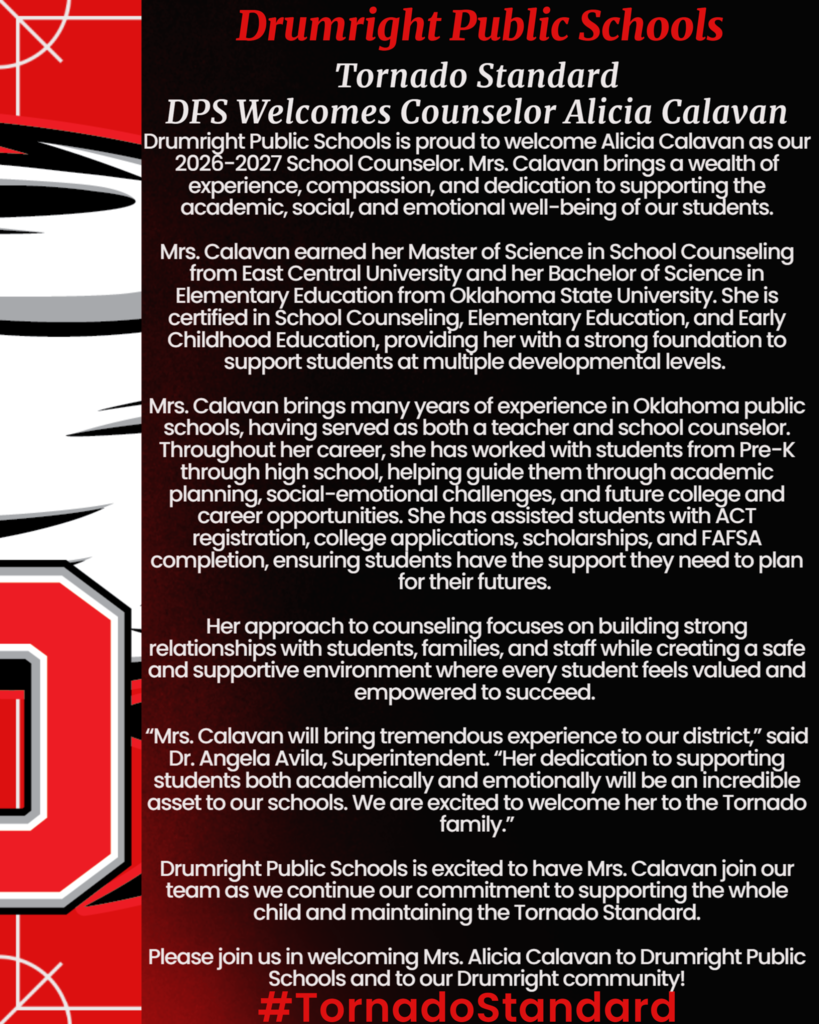 Drumright Public Schools

Tornado Standard
DPS Welcomes Counselor Alicia Calavan

Drumright Public Schools is proud to welcome Alicia Calavan as our 2026-2027 School Counselor. Mrs. Calavan brings a wealth of experience, compassion, and dedication to supporting the academic, social, and emotional well-being of our students.

Mrs. Calavan earned her Master of Science in School Counseling from East Central University and her Bachelor of Science in Elementary Education from Oklahoma State University. She is certified in School Counseling, Elementary Education, and Early Childhood Education, providing her with a strong foundation to support students at multiple developmental levels.

Mrs. Calavan brings many years of experience in Oklahoma public schools, having served as both a teacher and school counselor. Throughout her career, she has worked with students from Pre-K through high school, helping guide them through academic planning, social-emotional challenges, and future college and career opportunities. She has assisted students with ACT registration, college applications, scholarships, and FAFSA completion, ensuring students have the support they need to plan for their futures.

Her approach to counseling focuses on building strong relationships with students, families, and staff while creating a safe and supportive environment where every student feels valued and empowered to succeed.

"Mrs. Calavan will bring tremendous experience to our district," said Dr. Angela Avila, Superintendent. "Her dedication to supporting students both academically and emotionally will be an incredible asset to our schools. We are excited to welcome her to the Tornado family."

Drumright Public Schools is excited to have Mrs. Calavan join our team as we continue our commitment to supporting the whole child and maintaining the Tornado Standard.

Please join us in welcoming Mrs. Alicia Calavan to Drumright Public Schools and to our Drumright community!

#TornadoStandard